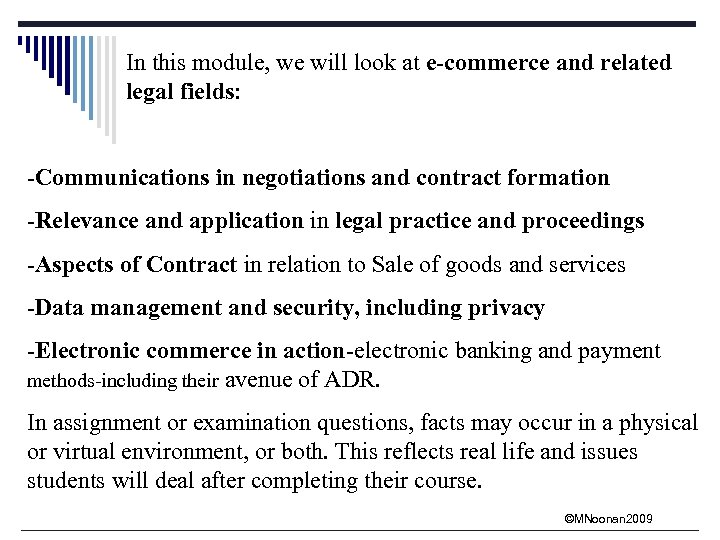 In this module, we will look at e-commerce and related legal fields:

-Communications in negotiations and contract formation

-Relevance and application in legal practice and proceedings

-Aspects of Contract in relation to Sale of goods and services

-Data management and security, including privacy

-Electronic commerce in action-electronic banking and payment methods-including their avenue of ADR.

In assignment or examination questions, facts may occur in a physical or virtual environment, or both. This reflects real life and issues students will deal after completing their course.

©MNoonan2009